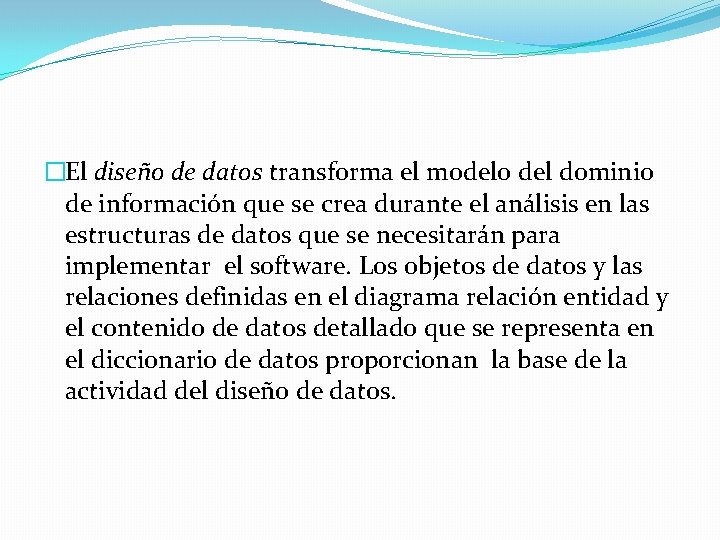 El diseño de datos transforma el modelo del dominio de información que se crea durante el análisis en las estructuras de datos que se necesitarán para implementar  el software. Los objetos de datos y las relaciones definidas en el diagrama relación entidad y el contenido de datos detallado que se representa en el diccionario de datos proporcionan  la base de la actividad del diseño de datos.